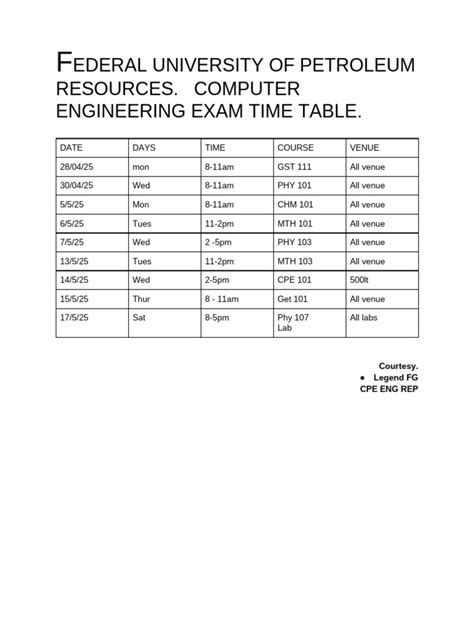 FEDERAL UNIVERSITY OF PETROLEUM RESOURCES. COMPUTER ENGINEERING EXAM TIME TABLE.

| DATE | DAYS | TIME | COURSE | VENUE |
|---|---|---|---|---|
| 28/04/25 | mon | 8-11am | GST 111 | All venue |
| 30/04/25 | Wed | 8-11am | PHY 101 | All venue |
| 5/5/25 | Mon | 8-11am | CHM 101 | All venue |
| 6/5/25 | Tues | 11-2pm | MTH 101 | All venue |
| 7/5/25 | Wed | 2 -5pm | PHY 103 | All venue |
| 13/5/25 | Tues | 11-2pm | MTH 103 | All venue |
| 14/5/25 | Wed | 2-5pm | CPE 101 | 500lt |
| 15/5/25 | Thur | 8 - 11am | Get 101 | All venue |
| 17/5/25 | Sat | 8-5pm | Phy 107 Lab | All labs |

Courtesy.
• Legend FG
CPE ENG REP